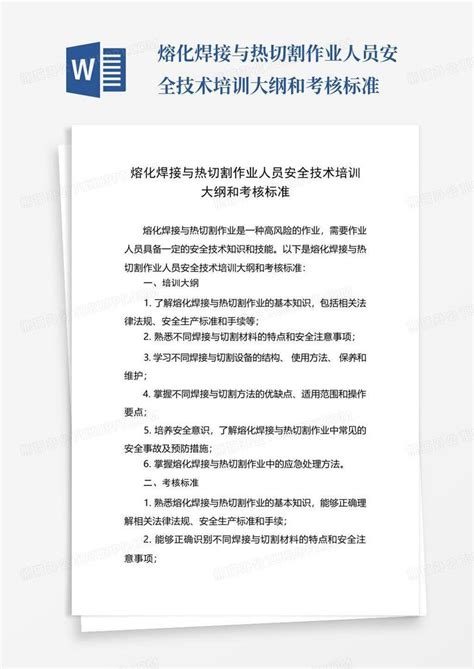 W

熔化焊接与热切割作业人员安全技术培训大纲和考核标准

熔化焊接与热切割作业人员安全技术培训大纲和考核标准

熔化焊接与热切割作业是一种高风险的作业，需要作业人员具备一定的安全技术知识和技能。以下是熔化焊接与热切割作业人员安全技术培训大纲和考核标准：

一、培训大纲

1. 了解熔化焊接与热切割作业的基本知识，包括相关法律法规、安全生产标准和手续等；

2. 熟悉不同焊接与切割材料的特点和安全注意事项；

3. 学习不同焊接与切割设备的结构、使用方法、保养和维护；

4. 掌握不同焊接与切割方法的优缺点、适用范围和操作要点；

5. 培养安全意识，了解熔化焊接与热切割作业中常见的安全事故及预防措施；

6. 掌握熔化焊接与热切割作业中的应急处理方法。

二、考核标准

1. 熟悉熔化焊接与热切割作业的基本知识，能够正确理解相关法律法规、安全生产标准和手续；

2. 能够正确识别不同焊接与切割材料的特点和安全注意事项；